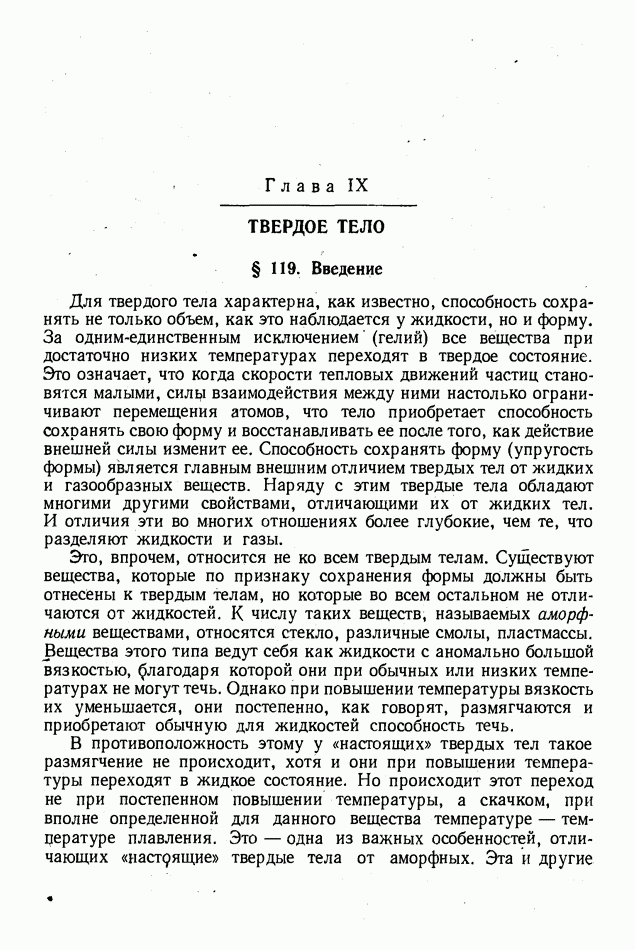 Глава IX

ТВЕРДОЕ ТЕЛО

§ 119. Введение

Для твердого тела характерна, как известно, способность сохранять не только объем, как это наблюдается у жидкости, но и форму. За одним-единственным исключением (гелий) все вещества при достаточно низких температурах переходят в твердое состояние. Это означает, что когда скорости тепловых движений частиц становятся малыми, силы взаимодействия между ними настолько ограничивают перемещения атомов, что тело приобретает способность сохранять свою форму и восстанавливать ее после того, как действие внешней силы изменит ее. Способность сохранять форму (упругость формы) является главным внешним отличием твердых тел от жидких и газообразных веществ. Наряду с этим твердые тела обладают многими другими свойствами, отличающими их от жидких тел. И отличия эти во многих отношениях более глубокие, чем те, что разделяют жидкости и газы.

Это, впрочем, относится не ко всем твердым телам. Существуют вещества, которые по признаку сохранения формы должны быть отнесены к твердым телам, но которые во всем остальном не отличаются от жидкостей. К числу таких веществ, называемых аморфными веществами, относятся стекло, различные смолы, пластмассы. Вещества этого типа ведут себя как жидкости с аномально большой вязкостью, благодаря которой они при обычных или низких температурах не могут течь. Однако при повышении температуры вязкость их уменьшается, они постепенно, как говорят, размягчаются и приобретают обычную для жидкостей способность течь.

В противоположность этому у «настоящих» твердых тел такое размягчение не происходит, хотя и они при повышении температуры переходят в жидкое состояние. Но происходит этот переход не при постепенном повышении температуры, а скачком, при вполне определенной для данного вещества температуре — температуре плавления. Это — одна из важных особенностей, отличающих «настоящие» твердые тела от аморфных. Эта и другие